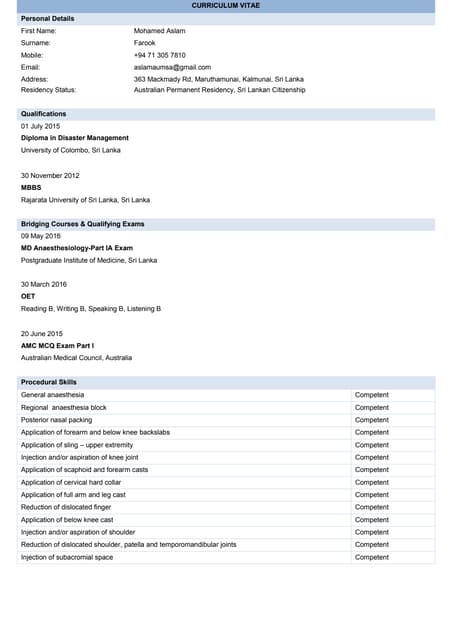 CURRICULUM VITAE

Personal Details

| | |
|---|---|
| First Name: | Mohamed Aslam |
| Surname: | Farook |
| Mobile: | +94 71 305 7810 |
| Email: | aslamaumsa@gmail.com |
| Address: | 363 Mackmady Rd, Maruthamunai, Kalmunai, Sri Lanka |
| Residency Status: | Australian Permanent Residency, Sri Lankan Citizenship |

Qualifications

01 July 2015
Diploma in Disaster Management
University of Colombo, Sri Lanka

30 November 2012
MBBS
Rajarata University of Sri Lanka, Sri Lanka

Bridging Courses & Qualifying Exams

09 May 2016
MD Anaesthesiology-Part IA Exam
Postgraduate Institute of Medicine, Sri Lanka

30 March 2016
OET
Reading B, Writing B, Speaking B, Listening B

20 June 2015
AMC MCQ Exam Part I
Australian Medical Council, Australia

Procedural Skills

| | |
|---|---|
| General anaesthesia | Competent |
| Regional anaesthesia block | Competent |
| Posterior nasal packing | Competent |
| Application of forearm and below knee backslabs | Competent |
| Application of sling – upper extremity | Competent |
| Injection and/or aspiration of knee joint | Competent |
| Application of scaphoid and forearm casts | Competent |
| Application of cervical hard collar | Competent |
| Application of full arm and leg cast | Competent |
| Reduction of dislocated finger | Competent |
| Application of below knee cast | Competent |
| Injection and/or aspiration of shoulder | Competent |
| Reduction of dislocated shoulder, patella and temporomandibular joints | Competent |
| Injection of subacromial space | Competent |